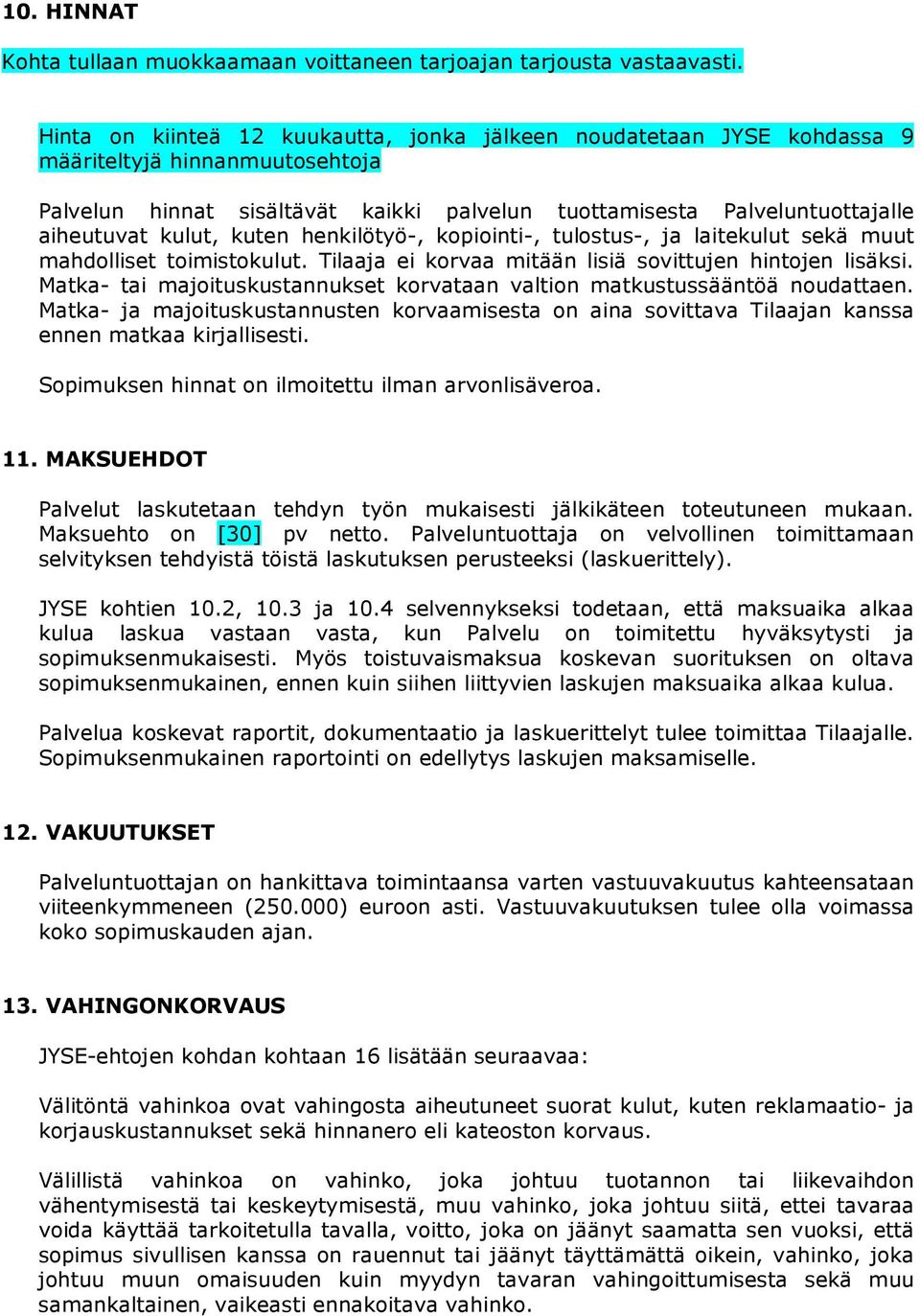 10. HINNAT

Kohta tullaan muokkaamaan voittaneen tarjoajan tarjousta vastaavasti.

Hinta on kiinteä 12 kuukautta, jonka jälkeen noudatetaan JYSE kohdassa 9 määriteltyjä hinnanmuutosehtoja

Palvelun hinnat sisältävät kaikki palvelun tuottamisesta Palveluntuottajalle aiheutuvat kulut, kuten henkilötyö-, kopiointi-, tulostus-, ja laitekulut sekä muut mahdolliset toimistokulut. Tilaaja ei korvaa mitään lisiä sovittujen hintojen lisäksi. Matka- tai majoituskustannukset korvataan valtion matkustussääntöä noudattaen. Matka- ja majoituskustannusten korvaamisesta on aina sovittava Tilaajan kanssa ennen matkaa kirjallisesti.

Sopimuksen hinnat on ilmoitettu ilman arvonlisäveroa.

11. MAKSUEHDOT

Palvelut laskutetaan tehdyn työn mukaisesti jälkikäteen toteutuneen mukaan. Maksuehto on [30] pv netto. Palveluntuottaja on velvollinen toimittamaan selvityksen tehdyistä töistä laskutuksen perusteeksi (laskuerittely).

JYSE kohtien 10.2, 10.3 ja 10.4 selvennykseksi todetaan, että maksuaika alkaa kulua laskua vastaan vasta, kun Palvelu on toimitettu hyväksytysti ja sopimuksenmukaisesti. Myös toistuvaismaksua koskevan suorituksen on oltava sopimuksenmukainen, ennen kuin siihen liittyvien laskujen maksuaika alkaa kulua.

Palvelua koskevat raportit, dokumentaatio ja laskuerittelyt tulee toimittaa Tilaajalle. Sopimuksenmukainen raportointi on edellytys laskujen maksamiselle.

12. VAKUUTUKSET

Palveluntuottajan on hankittava toimintaansa varten vastuuvakuutus kahteensataan viiteenkymmeneen (250.000) euroon asti. Vastuuvakuutuksen tulee olla voimassa koko sopimuskauden ajan.

13. VAHINGONKORVAUS

JYSE-ehtojen kohdan kohtaan 16 lisätään seuraavaa:

Välitöntä vahinkoa ovat vahingosta aiheutuneet suorat kulut, kuten reklamaatio- ja korjauskustannukset sekä hinnanero eli kateoston korvaus.

Välillistä vahinkoa on vahinko, joka johtuu tuotannon tai liikevaihdon vähentymisestä tai keskeytymisestä, muu vahinko, joka johtuu siitä, ettei tavaraa voida käyttää tarkoitetulla tavalla, voitto, joka on jäänyt saamatta sen vuoksi, että sopimus sivullisen kanssa on rauennut tai jäänyt täyttämättä oikein, vahinko, joka johtuu muun omaisuuden kuin myydyn tavaran vahingoittumisesta sekä muu samankaltainen, vaikeasti ennakoitava vahinko.